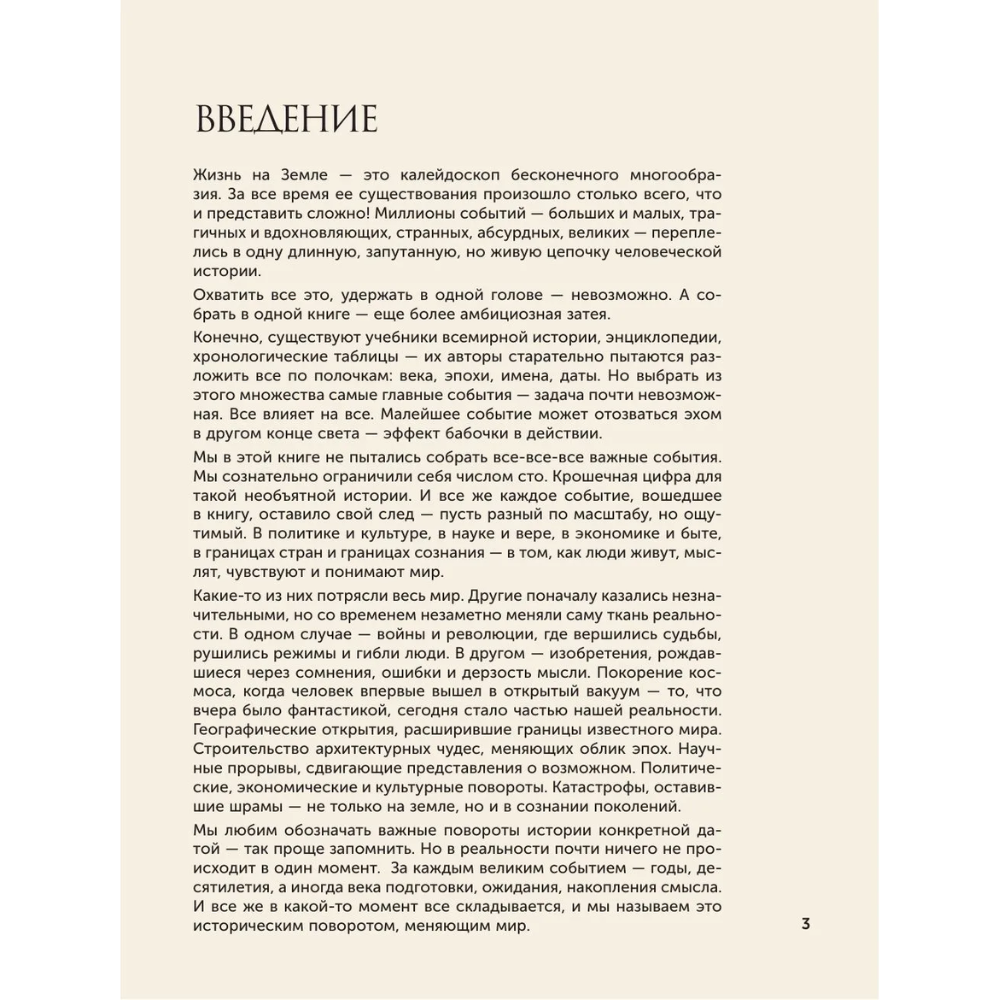 ВВЕДЕНИЕ

Жизнь на Земле — это калейдоскоп бесконечного многообразия. За все время ее существования произошло столько всего, что и представить сложно! Миллионы событий — больших и малых, трагичных и вдохновляющих, странных, абсурдных, великих — переплелись в одну длинную, запутанную, но живую цепочку человеческой истории.

Охватить все это, удержать в одной голове — невозможно. А собрать в одной книге — еще более амбициозная затея.

Конечно, существуют учебники всемирной истории, энциклопедии, хронологические таблицы — их авторы старательно пытаются разложить все по полочкам: века, эпохи, имена, даты. Но выбрать из этого множества самые главные события — задача почти невозможная. Все влияет на все. Малейшее событие может отозваться эхом в другом конце света — эффект бабочки в действии.

Мы в этой книге не пытались собрать все-все-все важные события. Мы сознательно ограничили себя числом сто. Крошечная цифра для такой необъятной истории. И все же каждое событие, вошедшее в книгу, оставило свой след — пусть разный по масштабу, но ощутимый. В политике и культуре, в науке и вере, в экономике и быте, в границах стран и границах сознания — в том, как люди живут, мыслят, чувствуют и понимают мир.

Какие-то из них потрясли весь мир. Другие поначалу казались незначительными, но со временем незаметно меняли саму ткань реальности. В одном случае — войны и революции, где вершились судьбы, рушились режимы и гибли люди. В другом — изобретения, рождавшиеся через сомнения, ошибки и дерзость мысли. Покорение космоса, когда человек впервые вышел в открытый вакуум — то, что вчера было фантастикой, сегодня стало частью нашей реальности. Географические открытия, расширившие границы известного мира. Строительство архитектурных чудес, меняющих облик эпох. Научные прорывы, сдвигающие представления о возможном. Политические, экономические и культурные повороты. Катастрофы, оставившие шрамы — не только на земле, но и в сознании поколений.

Мы любим обозначать важные повороты истории конкретной датой — так проще запомнить. Но в реальности почти ничего не происходит в один момент. За каждым великим событием — годы, десятилетия, а иногда века подготовки, ожидания, накопления смысла. И все же в какой-то момент все складывается, и мы называем это историческим поворотом, меняющим мир.

3